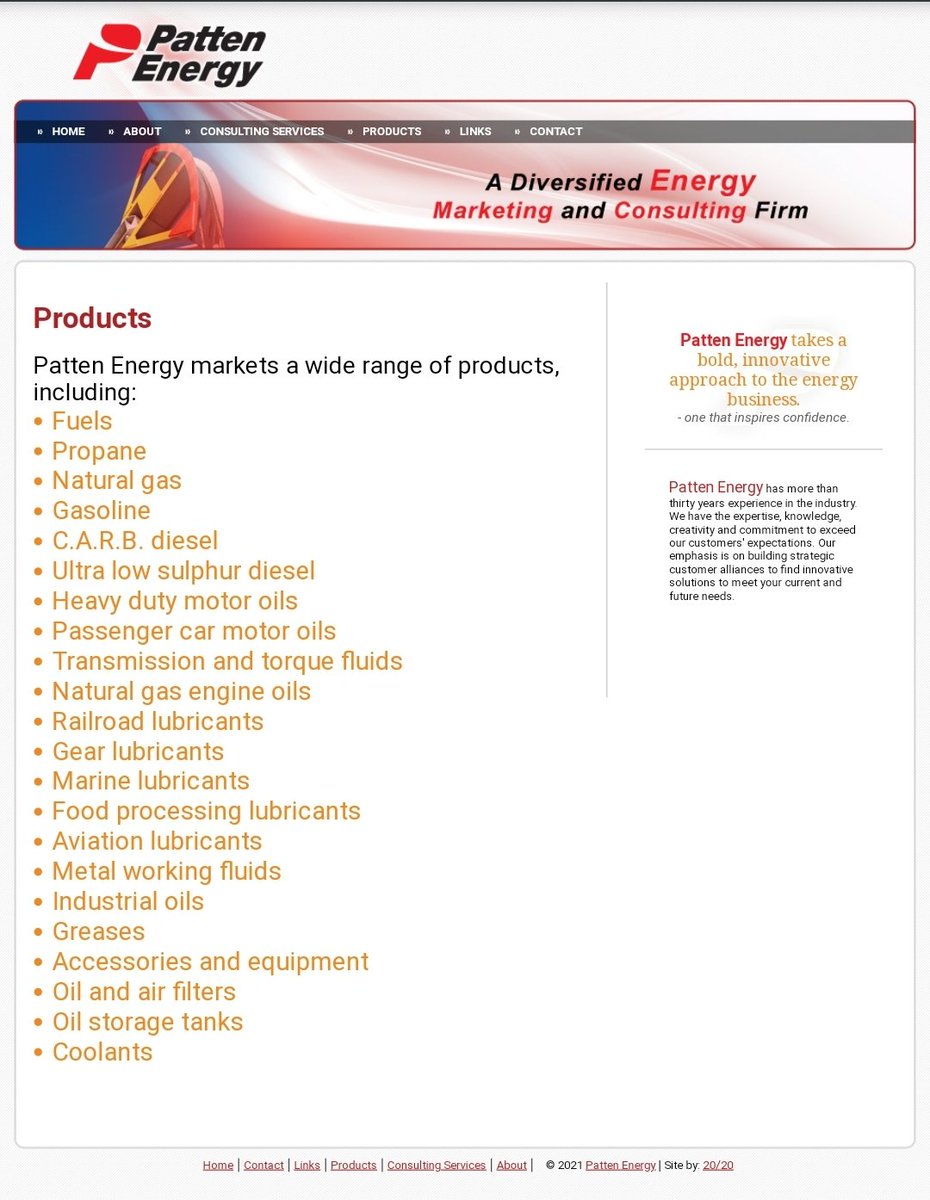 Patten Energy

» HOME » ABOUT » CONSULTING SERVICES » PRODUCTS » LINKS » CONTACT

A Diversified Energy Marketing and Consulting Firm

Products

Patten Energy markets a wide range of products, including:
• Fuels
• Propane
• Natural gas
• Gasoline
• C.A.R.B. diesel
• Ultra low sulphur diesel
• Heavy duty motor oils
• Passenger car motor oils
• Transmission and torque fluids
• Natural gas engine oils
• Railroad lubricants
• Gear lubricants
• Marine lubricants
• Food processing lubricants
• Aviation lubricants
• Metal working fluids
• Industrial oils
• Greases
• Accessories and equipment
• Oil and air filters
• Oil storage tanks
• Coolants

Patten Energy takes a bold, innovative approach to the energy business.
- one that inspires confidence.

Patten Energy has more than thirty years experience in the industry. We have the expertise, knowledge, creativity and commitment to exceed our customers' expectations. Our emphasis is on building strategic customer alliances to find innovative solutions to meet your current and future needs.

Home | Contact | Links | Products | Consulting Services | About | © 2021 Patten Energy | Site by: 20/20